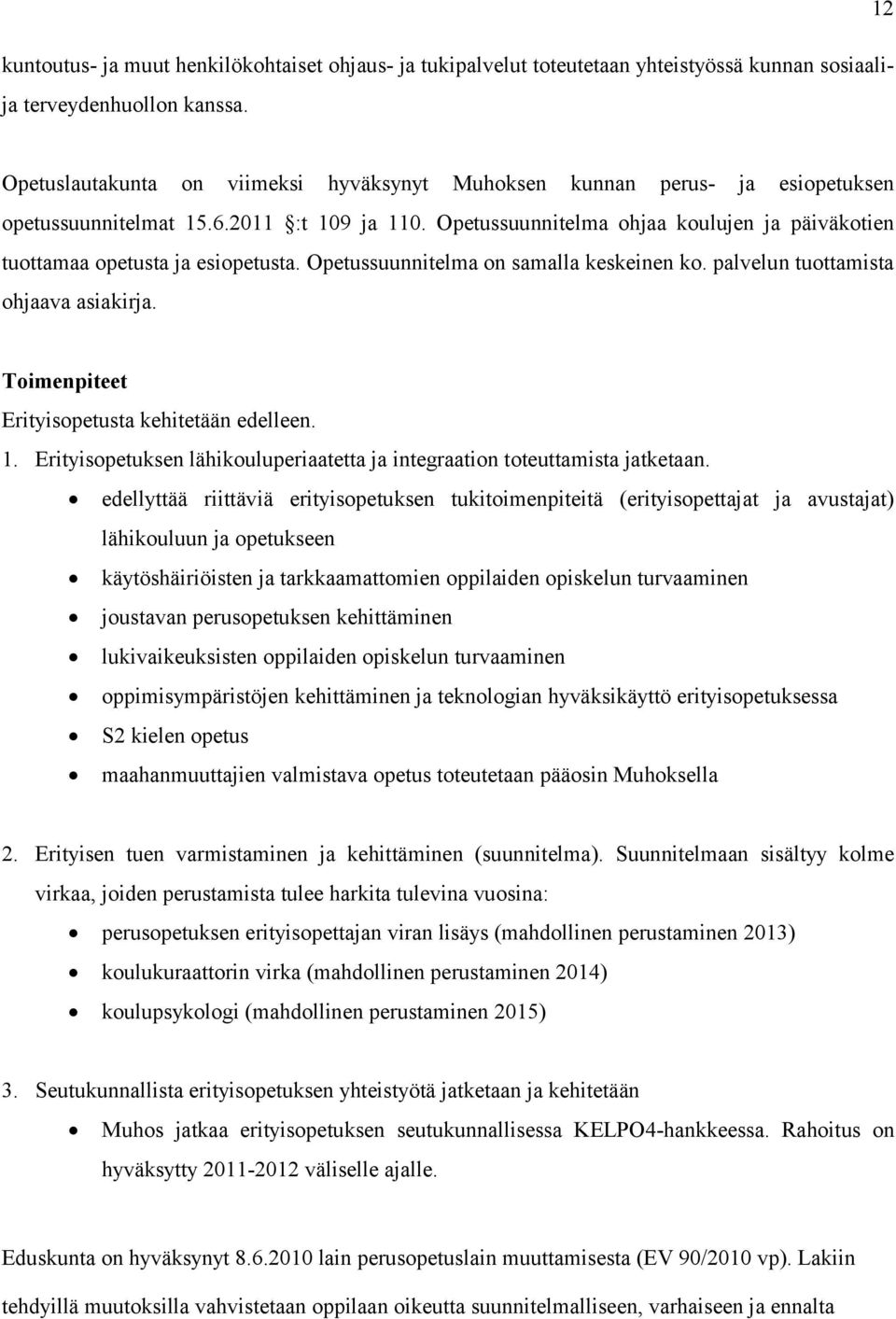 12

kuntoutus- ja muut henkilökohtaiset ohjaus- ja tukipalvelut toteutetaan yhteistyössä kunnan sosiaali- ja terveydenhuollon kanssa.

Opetuslautakunta on viimeksi hyväksynyt Muhoksen kunnan perus- ja esiopetuksen opetussuunnitelmat 15.6.2011 §:t 109 ja 110. Opetussuunnitelma ohjaa koulujen ja päiväkotien tuottamaa opetusta ja esiopetusta. Opetussuunnitelma on samalla keskeinen ko. palvelun tuottamista ohjaava asiakirja.

Toimenpiteet
Erityisopetusta kehitetään edelleen.
1. Erityisopetuksen lähikouluperiaatetta ja integraation toteuttamista jatketaan.
• edellyttää riittäviä erityisopetuksen tukitoimenpiteitä (erityisopettajat ja avustajat) lähikouluun ja opetukseen
• käytöshäiriöisten ja tarkkaamattomien oppilaiden opiskelun turvaaminen
• joustavan perusopetuksen kehittäminen
• lukivaikeuksisten oppilaiden opiskelun turvaaminen
• oppimisympäristöjen kehittäminen ja teknologian hyväksikäyttö erityisopetuksessa
• S2 kielen opetus
• maahanmuuttajien valmistava opetus toteutetaan pääosin Muhoksella

2. Erityisen tuen varmistaminen ja kehittäminen (suunnitelma). Suunnitelmaan sisältyy kolme virkaa, joiden perustamista tulee harkita tulevina vuosina:
• perusopetuksen erityisopettajan viran lisäys (mahdollinen perustaminen 2013)
• koulukuraattorin virka (mahdollinen perustaminen 2014)
• koulupsykologi (mahdollinen perustaminen 2015)

3. Seutukunnallista erityisopetuksen yhteistyötä jatketaan ja kehitetään
• Muhos jatkaa erityisopetuksen seutukunnallisessa KELPO4-hankkeessa. Rahoitus on hyväksytty 2011-2012 väliselle ajalle.

Eduskunta on hyväksynyt 8.6.2010 lain perusopetuslain muuttamisesta (EV 90/2010 vp). Lakiin tehdyillä muutoksilla vahvistetaan oppilaan oikeutta suunnitelmalliseen, varhaiseen ja ennalta